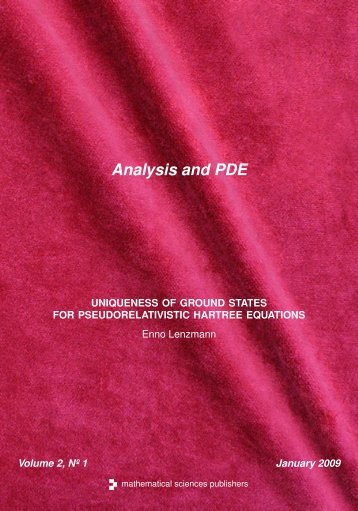 Analysis and PDE

UNIQUENESS OF GROUND STATES
FOR PSEUDORELATIVISTIC HARTREE EQUATIONS

Enno Lenzmann

Volume 2, № 1

January 2009

mathematical sciences publishers